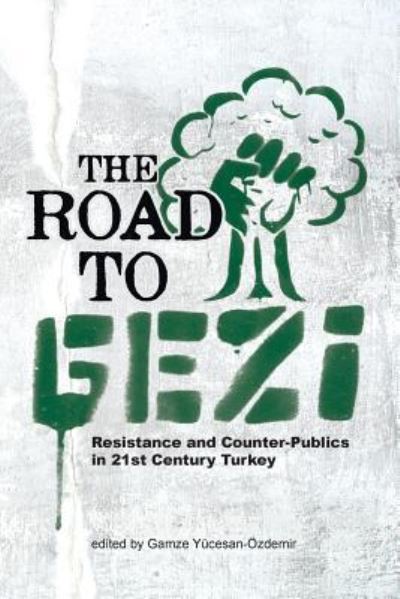 THE ROAD TO
GEZI

Resistance and Counter-Publics in 21st Century Turkey

edited by Gamze Yücesan-Özdemir